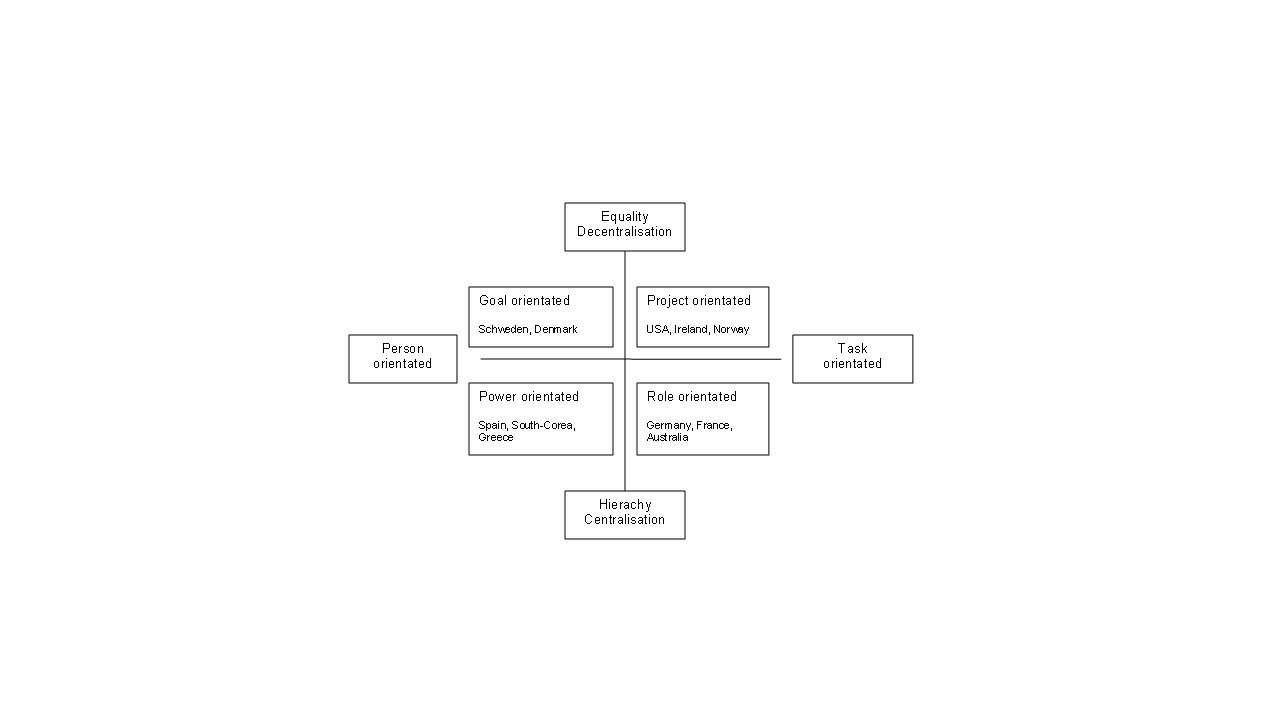 Equality
Decentralisation

Goal orientated

Schweden, Denmark

Project orientated

USA, Ireland, Norway

Person
orientated

Task
orientated

Power orientated

Spain, South-Corea, Greece

Role orientated

Germany, France, Australia

Hierachy
Centralisation